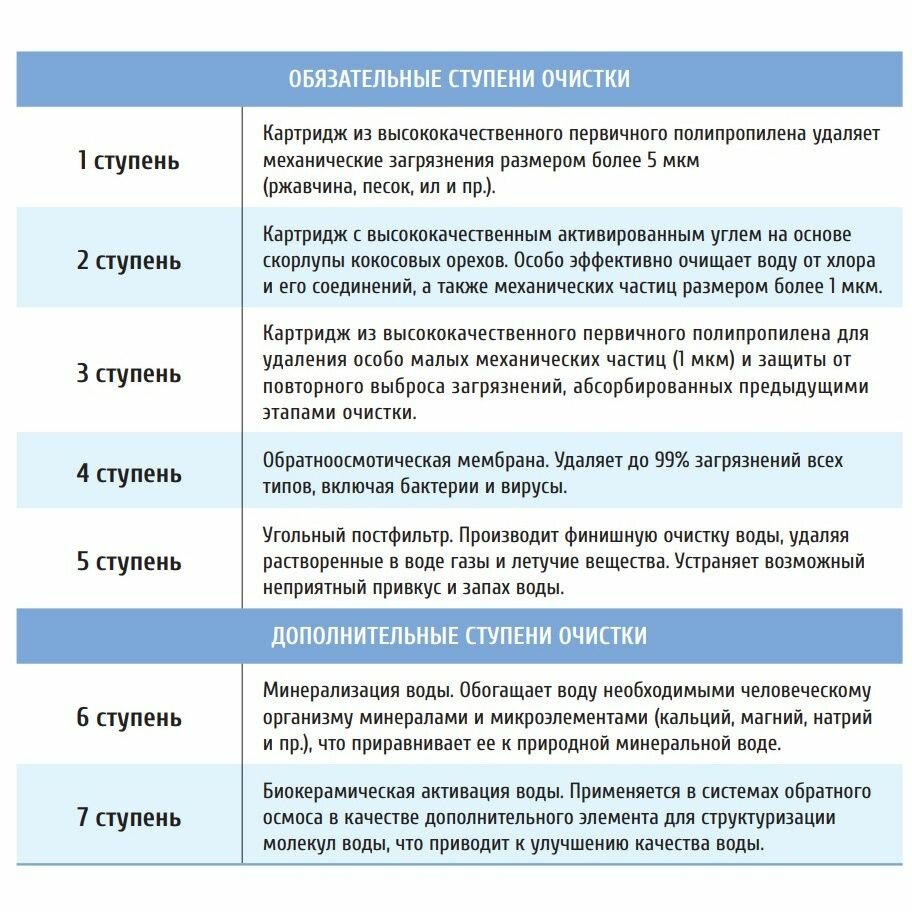 | ОБЯЗАТЕЛЬНЫЕ СТУПЕНИ ОЧИСТКИ | |
|---|---|
| 1 ступень | Картридж из высококачественного первичного полипропилена удаляет механические загрязнения размером более 5 мкм (ржавчина, песок, ил и пр.). |
| 2 ступень | Картридж с высококачественным активированным углем на основе скорлупы кокосовых орехов. Особо эффективно очищает воду от хлора и его соединений, а также механических частиц размером более 1 мкм. |
| 3 ступень | Картридж из высококачественного первичного полипропилена для удаления особо малых механических частиц (1 мкм) и защиты от повторного выброса загрязнений, абсорбированных предыдущими этапами очистки. |
| 4 ступень | Обратноосмотическая мембрана. Удаляет до 99% загрязнений всех типов, включая бактерии и вирусы. |
| 5 ступень | Угольный постфильтр. Производит финишную очистку воды, удаляя растворенные в воде газы и летучие вещества. Устраняет возможный неприятный привкус и запах воды. |
| ДОПОЛНИТЕЛЬНЫЕ СТУПЕНИ ОЧИСТКИ | |
| 6 ступень | Минерализация воды. Обогащает воду необходимыми человеческому организму минералами и микроэлементами (кальций, магний, натрий и пр.), что приравнивает ее к природной минеральной воде. |
| 7 ступень | Биокерамическая активация воды. Применяется в системах обратного осмоса в качестве дополнительного элемента для структуризации молекул воды, что приводит к улучшению качества воды. |